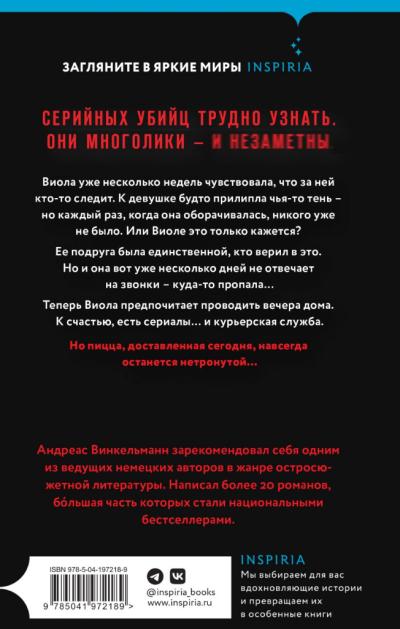 ЗАГЛЯНИТЕ В ЯРКИЕ МИРЫ INSPIRIA

СЕРИЙНЫХ УБИЙЦ ТРУДНО УЗНАТЬ. ОНИ МНОГОЛИКИ – И НЕЗАМЕТНЫ.

Виола уже несколько недель чувствовала, что за ней кто-то следит. К девушке будто прилипла чья-то тень – но каждый раз, когда она оборачивалась, никого уже не было. Или Виоле это только кажется?

Ее подруга была единственной, кто верил в это. Но и она вот уже несколько дней не отвечает на звонки – куда-то пропала…

Теперь Виола предпочитает проводить вечера дома. К счастью, есть сериалы… и курьерская служба.

Но пицца, доставленная сегодня, навсегда останется нетронутой…

Андреас Винкельманн зарекомендовал себя одним из ведущих немецких авторов в жанре остросюжетной литературы. Написал более 20 романов, бо́льшая часть которых стали национальными бестселлерами.

ISBN 978-5-04-197218-9

9 785041 972189 >

@inspiria_books
www.inspiria.ru

INSPIRIA
Мы выбираем для вас вдохновляющие истории и превращаем их в особенные книги